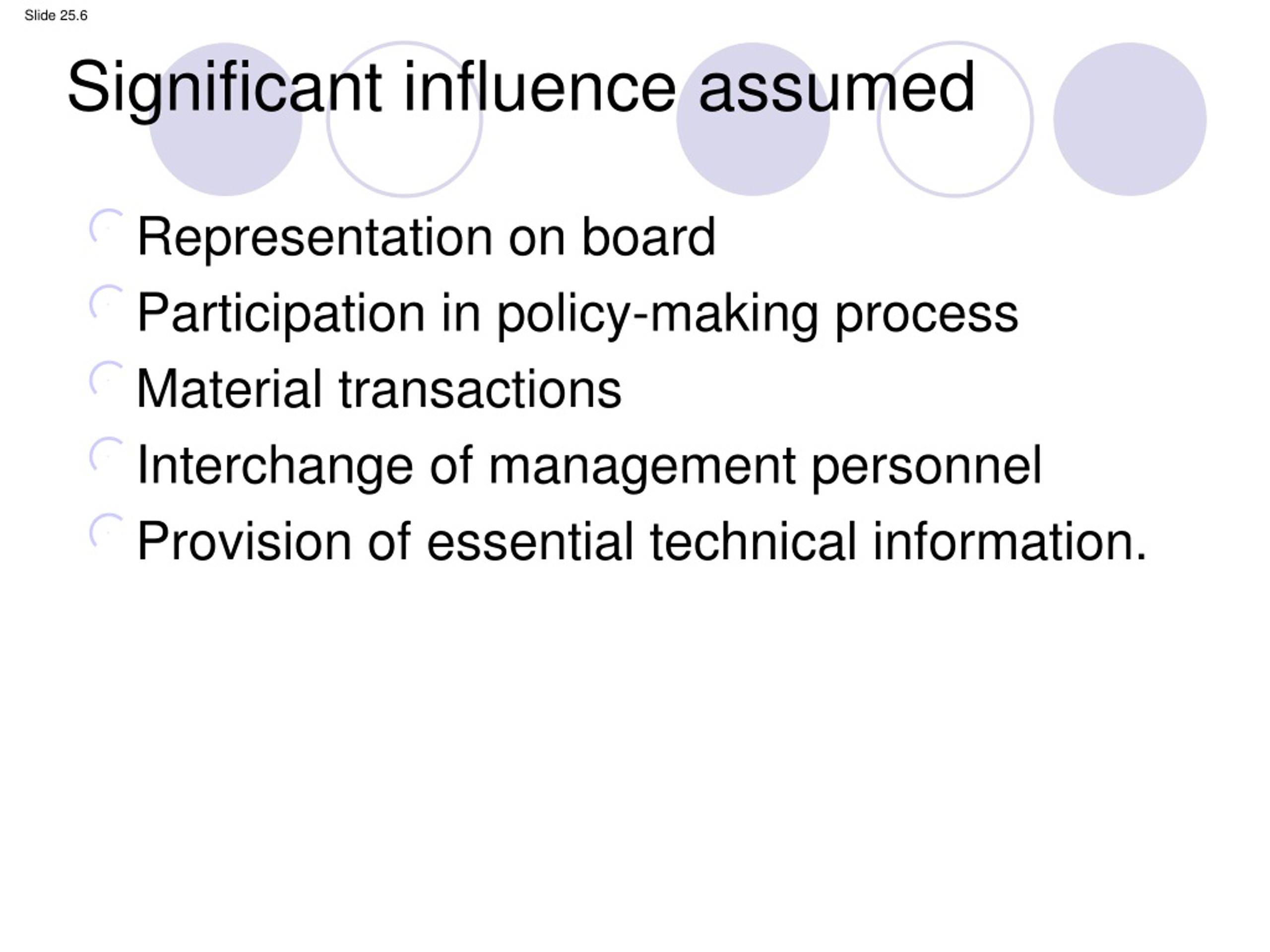 Slide 25.6

Significant influence assumed

• Representation on board
• Participation in policy-making process
• Material transactions
• Interchange of management personnel
• Provision of essential technical information.